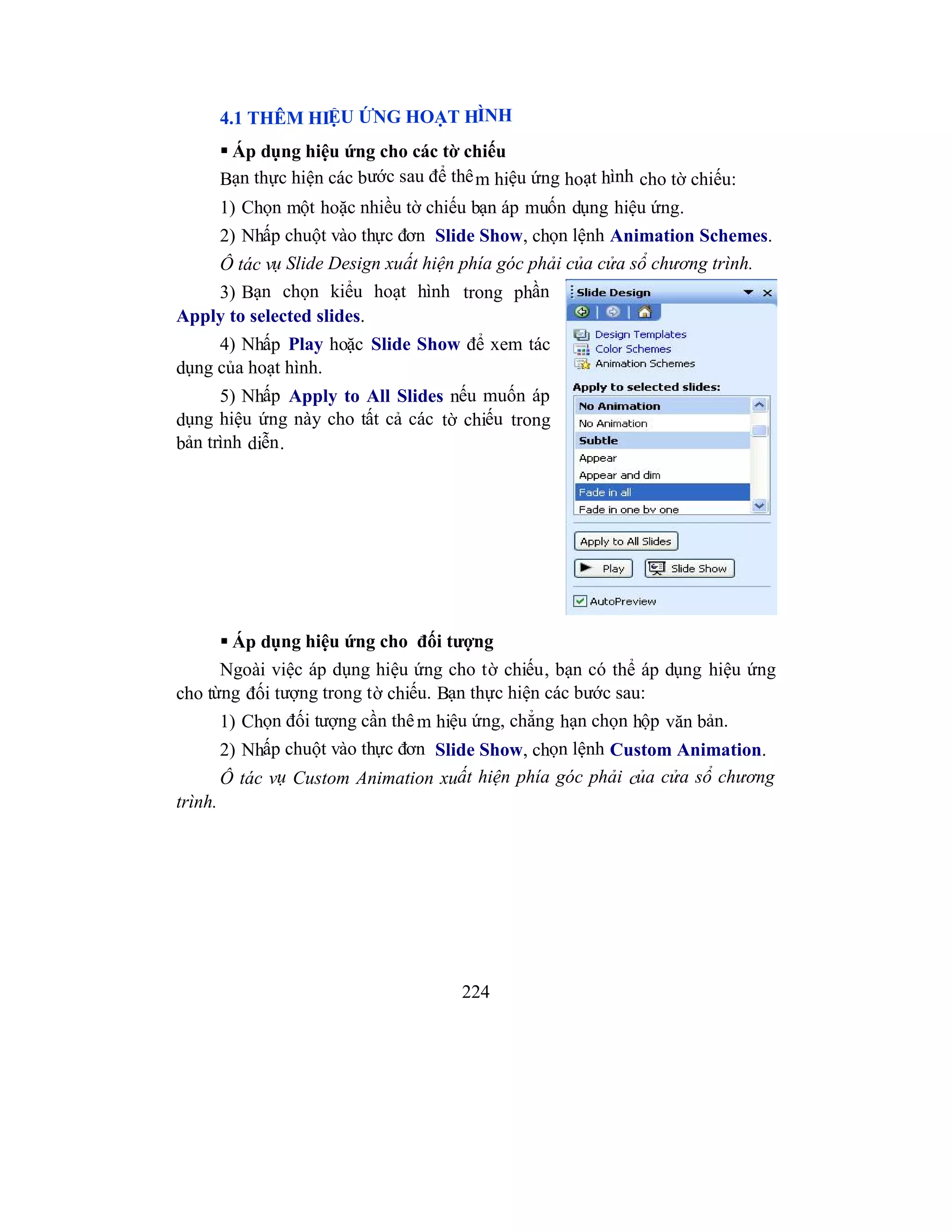 4.1 THÊM HIỆU ỨNG HOẠT HÌNH

▪ Áp dụng hiệu ứng cho các tờ chiếu

Bạn thực hiện các bước sau để thêm hiệu ứng hoạt hình cho tờ chiếu:

1) Chọn một hoặc nhiều tờ chiếu bạn áp muốn dụng hiệu ứng.

2) Nhấp chuột vào thực đơn Slide Show, chọn lệnh Animation Schemes.

Ô tác vụ Slide Design xuất hiện phía góc phải của cửa sổ chương trình.

3) Bạn chọn kiểu hoạt hình trong phần Apply to selected slides.

4) Nhấp Play hoặc Slide Show để xem tác dụng của hoạt hình.

5) Nhấp Apply to All Slides nếu muốn áp dụng hiệu ứng này cho tất cả các tờ chiếu trong bản trình diễn.

Slide Design
Design Templates
Color Schemes
Animation Schemes
Apply to selected slides:
No Animation
No Animation
Subtle
Appear
Appear and dim
Fade in all
Fade in one by one
Apply to All Slides
Play
Slide Show
AutoPreview

▪ Áp dụng hiệu ứng cho đối tượng

Ngoài việc áp dụng hiệu ứng cho tờ chiếu, bạn có thể áp dụng hiệu ứng cho từng đối tượng trong tờ chiếu. Bạn thực hiện các bước sau:

1) Chọn đối tượng cần thêm hiệu ứng, chẳng hạn chọn hộp văn bản.

2) Nhấp chuột vào thực đơn Slide Show, chọn lệnh Custom Animation.

Ô tác vụ Custom Animation xuất hiện phía góc phải của cửa sổ chương trình.

224